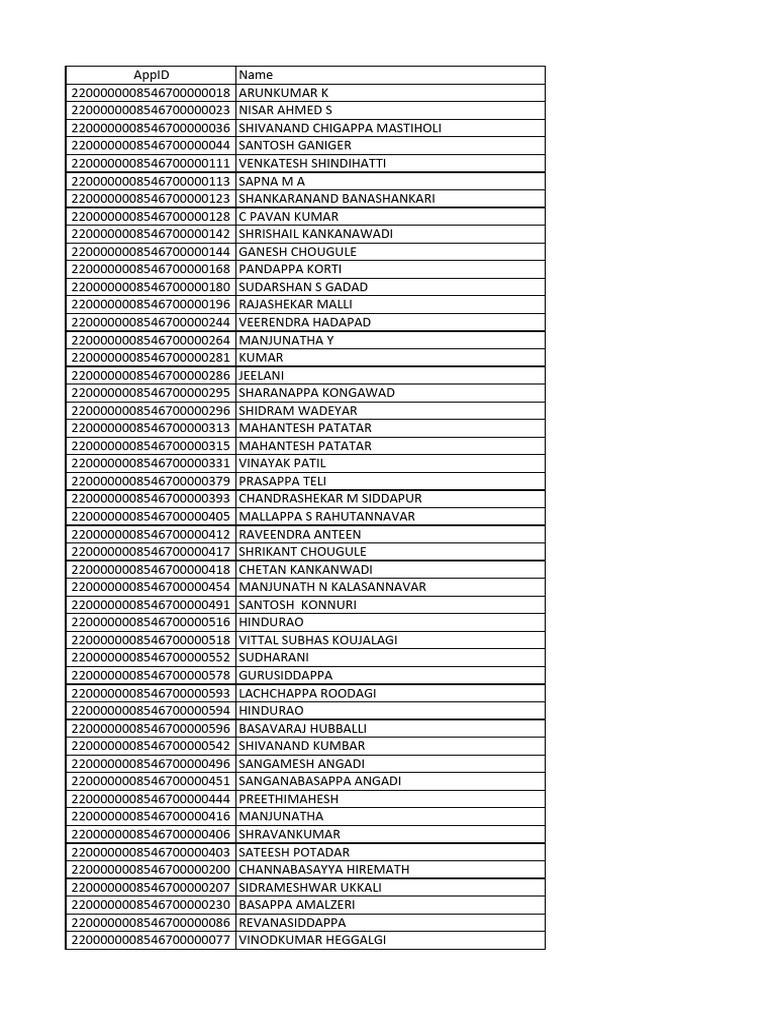 | AppID | Name |
|---|---|
| 2200000008546700000018 | ARUNKUMAR K |
| 2200000008546700000023 | NISAR AHMED S |
| 2200000008546700000036 | SHIVANAND CHIGAPPA MASTIHOLI |
| 2200000008546700000044 | SANTOSH GANIGER |
| 2200000008546700000111 | VENKATESH SHINDIHATTI |
| 2200000008546700000113 | SAPNA M A |
| 2200000008546700000123 | SHANKARANAND BANASHANKARI |
| 2200000008546700000128 | C PAVAN KUMAR |
| 2200000008546700000142 | SHRISHAIL KANKANAWADI |
| 2200000008546700000144 | GANESH CHOUGULE |
| 2200000008546700000168 | PANDAPPA KORTI |
| 2200000008546700000180 | SUDARSHAN S GADAD |
| 2200000008546700000196 | RAJASHEKAR MALLI |
| 2200000008546700000244 | VEERENDRA HADAPAD |
| 2200000008546700000264 | MANJUNATHA Y |
| 2200000008546700000281 | KUMAR |
| 2200000008546700000286 | JEELANI |
| 2200000008546700000295 | SHARANAPPA KONGAWAD |
| 2200000008546700000296 | SHIDRAM WADEYAR |
| 2200000008546700000313 | MAHANTESH PATATAR |
| 2200000008546700000315 | MAHANTESH PATATAR |
| 2200000008546700000331 | VINAYAK PATIL |
| 2200000008546700000379 | PRASAPPA TELI |
| 2200000008546700000393 | CHANDRASHEKAR M SIDDAPUR |
| 2200000008546700000405 | MALLAPPA S RAHUTANNAVAR |
| 2200000008546700000412 | RAVEENDRA ANTEEN |
| 2200000008546700000417 | SHRIKANT CHOUGULE |
| 2200000008546700000418 | CHETAN KANKANWADI |
| 2200000008546700000454 | MANJUNATH N KALASANNAVAR |
| 2200000008546700000491 | SANTOSH  KONNURI |
| 2200000008546700000516 | HINDURAO |
| 2200000008546700000518 | VITTAL SUBHAS KOUJALAGI |
| 2200000008546700000552 | SUDHARANI |
| 2200000008546700000578 | GURUSIDDAPPA |
| 2200000008546700000593 | LACHCHAPPA ROODAGI |
| 2200000008546700000594 | HINDURAO |
| 2200000008546700000596 | BASAVARAJ HUBBALLI |
| 2200000008546700000542 | SHIVANAND KUMBAR |
| 2200000008546700000496 | SANGAMESH ANGADI |
| 2200000008546700000451 | SANGANABASAPPA ANGADI |
| 2200000008546700000444 | PREETHIMAHESH |
| 2200000008546700000416 | MANJUNATHA |
| 2200000008546700000406 | SHRAVANKUMAR |
| 2200000008546700000403 | SATEESH POTADAR |
| 2200000008546700000200 | CHANNABASAYYA HIREMATH |
| 2200000008546700000207 | SIDRAMESHWAR UKKALI |
| 2200000008546700000230 | BASAPPA AMALZERI |
| 2200000008546700000086 | REVANASIDDAPPA |
| 2200000008546700000077 | VINODKUMAR HEGGALGI |